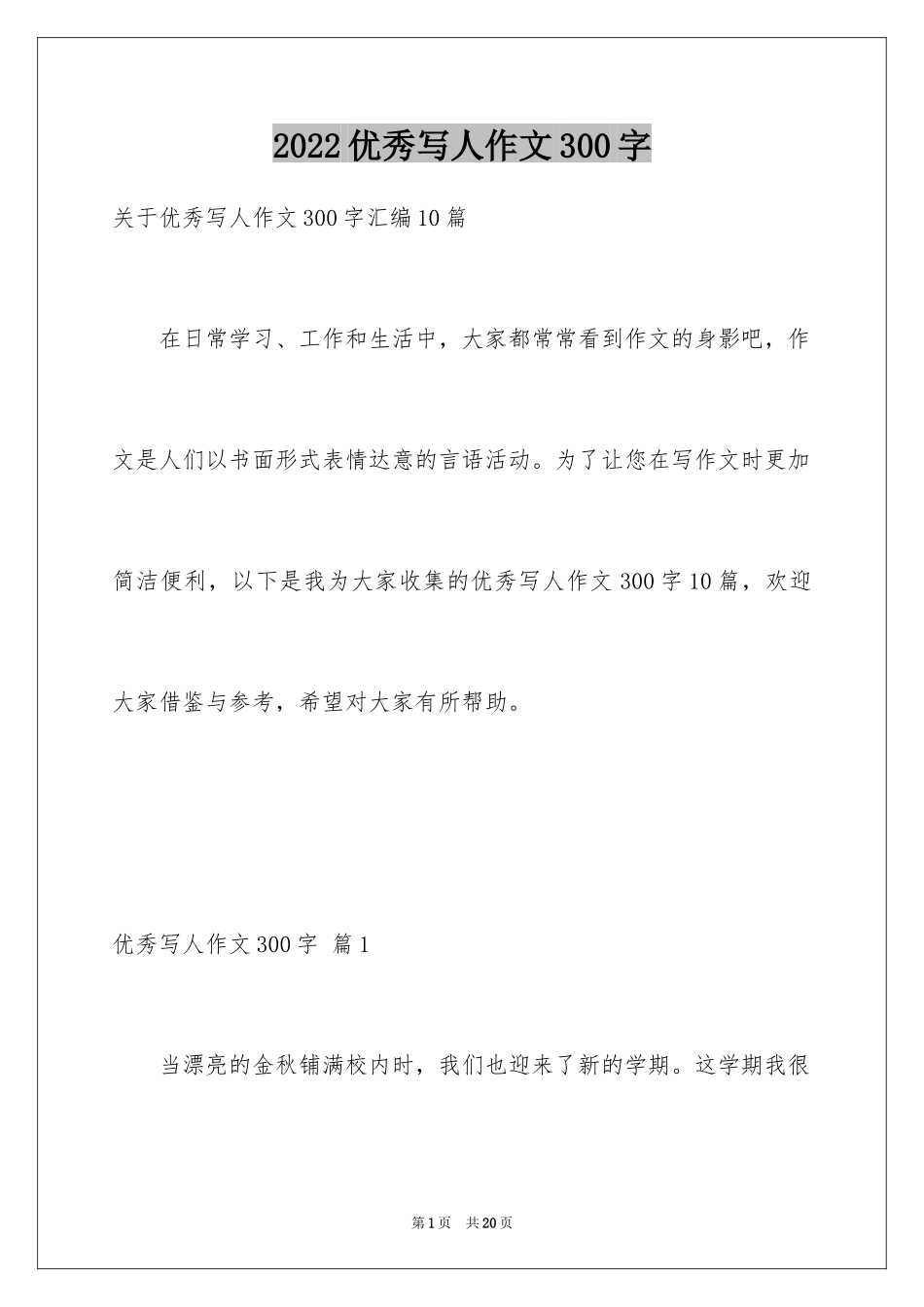 2022优秀写人作文300字

关于优秀写人作文300字汇编10篇

在日常学习、工作和生活中，大家都常常看到作文的身影吧，作文是人们以书面形式表情达意的言语活动。为了让您在写作文时更加简洁便利，以下是我为大家收集的优秀写人作文300字10篇，欢迎大家借鉴与参考，希望对大家有所帮助。

优秀写人作文300字 篇1

当漂亮的金秋铺满校内时，我们也迎来了新的学期。这学期我很

第1页 共20页